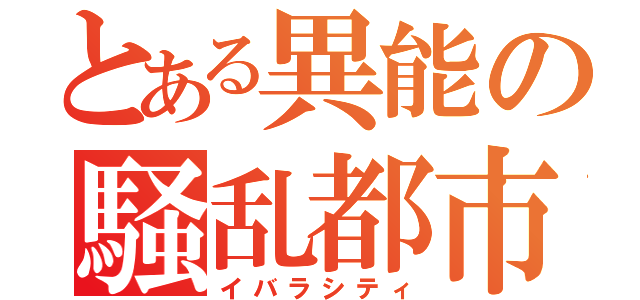 とある異能の
騒乱都市
イバラシティ